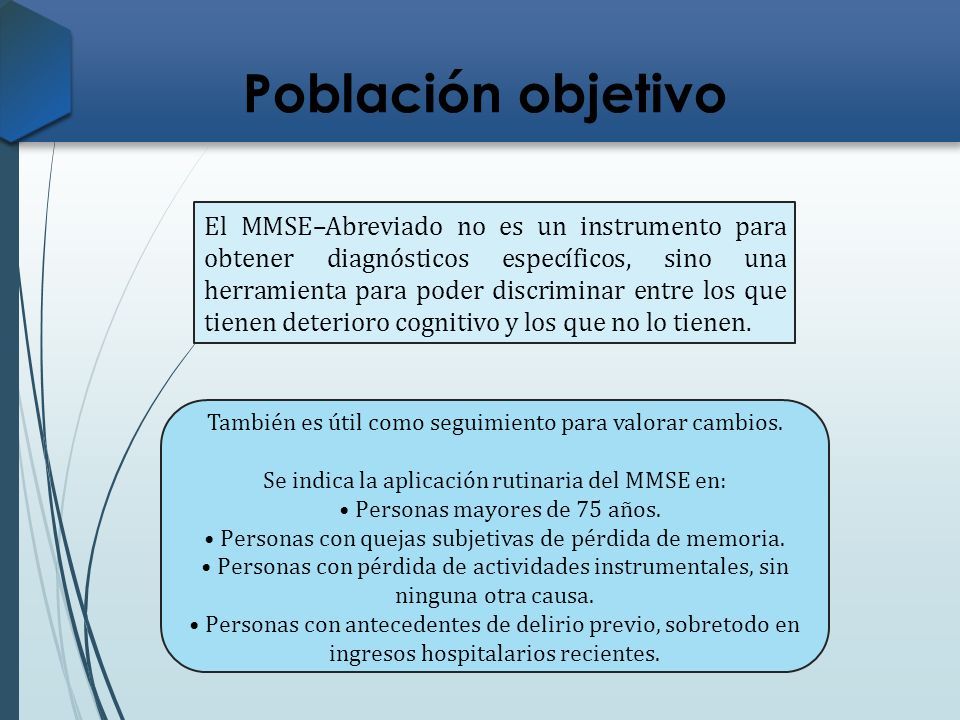 Población objetivo

El MMSE–Abreviado no es un instrumento para obtener diagnósticos específicos, sino una herramienta para poder discriminar entre los que tienen deterioro cognitivo y los que no lo tienen.

También es útil como seguimiento para valorar cambios.

Se indica la aplicación rutinaria del MMSE en:
• Personas mayores de 75 años.
• Personas con quejas subjetivas de pérdida de memoria.
• Personas con pérdida de actividades instrumentales, sin ninguna otra causa.
• Personas con antecedentes de delirio previo, sobretodo en ingresos hospitalarios recientes.